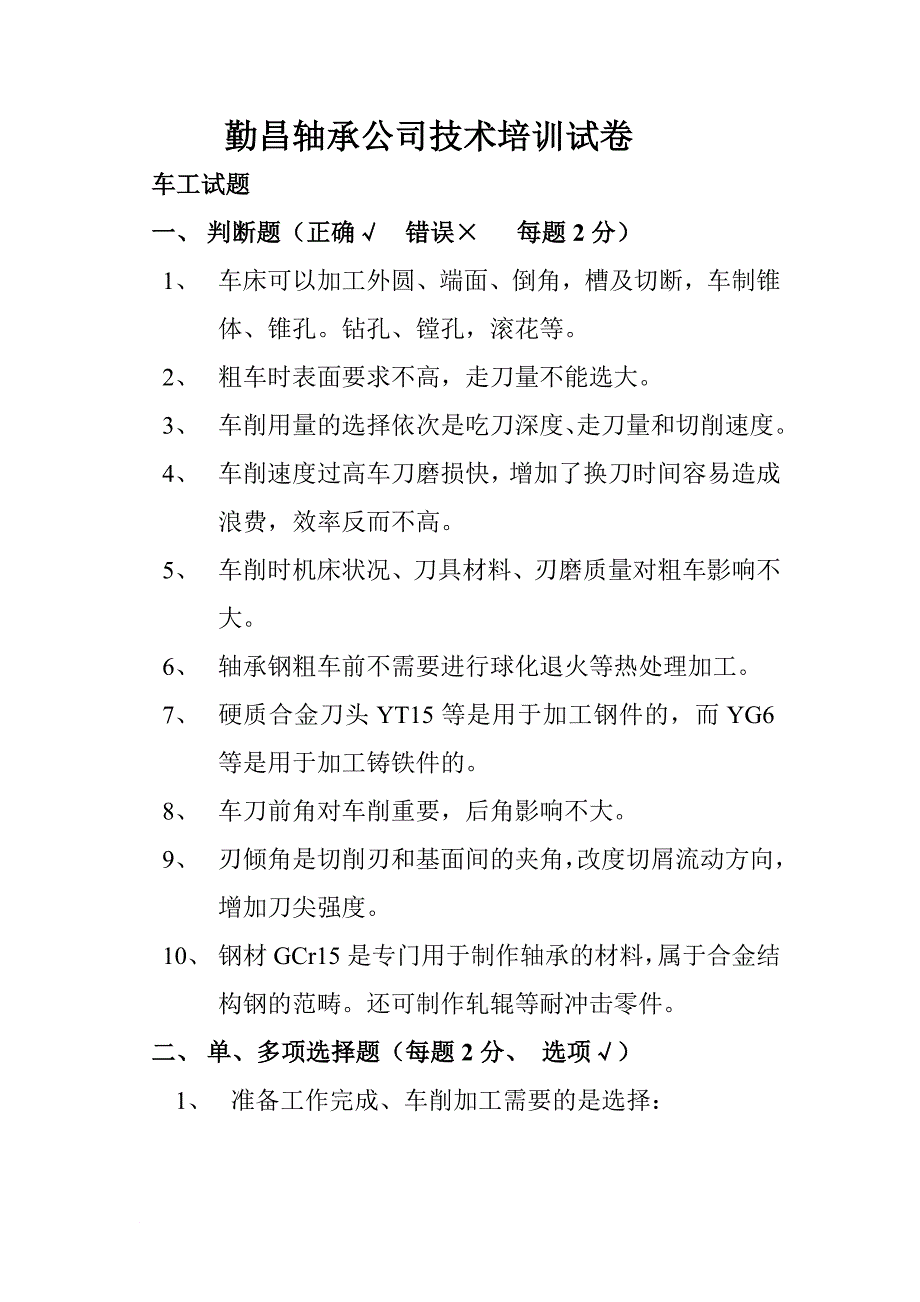 勤昌轴承公司技术培训试卷

车工试题

一、 判断题（正确√ 错误× 每题 2 分）

1、 车床可以加工外圆、端面、倒角，槽及切断，车制锥体、锥孔。钻孔、镗孔，滚花等。

2、 粗车时表面要求不高，走刀量不能选大。

3、 车削用量的选择依次是吃刀深度、走刀量和切削速度。

4、 车削速度过高车刀磨损快，增加了换刀时间容易造成浪费，效率反而不高。

5、 车削时机床状况、刀具材料、刃磨质量对粗车影响不大。

6、 轴承钢粗车前不需要进行球化退火等热处理加工。

7、 硬质合金刀头 YT15 等是用于加工钢件的，而 YG6 等是用于加工铸铁件的。

8、 车刀前角对车削重要，后角影响不大。

9、 刃倾角是切削刃和基面间的夹角，改度切屑流动方向，增加刀尖强度。

10、 钢材 GCr15 是专门用于制作轴承的材料，属于合金结构钢的范畴。还可制作轧辊等耐冲击零件。

二、 单、多项选择题（每题 2 分、 选项√）

1、 准备工作完成、车削加工需要的是选择：